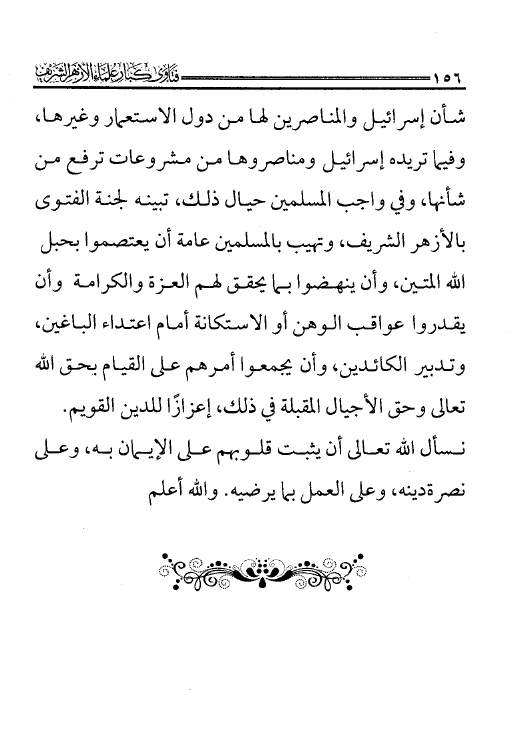 ١٥٦ فتاوى كبار علماء الأزهر الشريف

شأن إسرائيل والمناصرين لها من دول الاستعمار وغيرها، وفيما تريده إسرائيل ومناصروها من مشروعات ترفع من شأنها، وفي واجب المسلمين حيال ذلك، تبينه لجنة الفتوى بالأزهر الشريف، وتهيب بالمسلمين عامة أن يعتصموا بحبل الله المتين، وأن ينهضوا بما يحقق لهم العزة والكرامة وأن يقدروا عواقب الوهن أو الاستكانة أمام اعتداء الباغين، وتدبير الكائدين، وأن يجمعوا أمرهم على القيام بحق الله تعالى وحق الأجيال المقبلة في ذلك، إعزازًا للدين القويم.

نسأل الله تعالى أن يثبت قلوبهم على الإيمان به، وعلى نصرة دينه، وعلى العمل بما يرضيه. والله أعلم